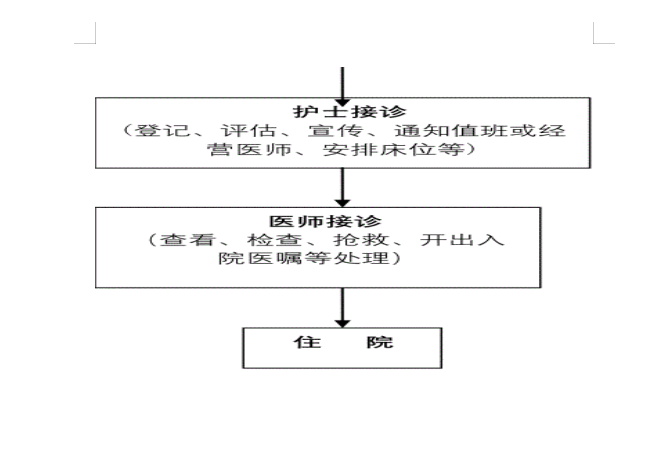 护士接诊
（登记、评估、宣传、通知值班或经营医师、安排床位等）

医师接诊
（查看、检查、抢救、开出入院医嘱等处理）

住　院